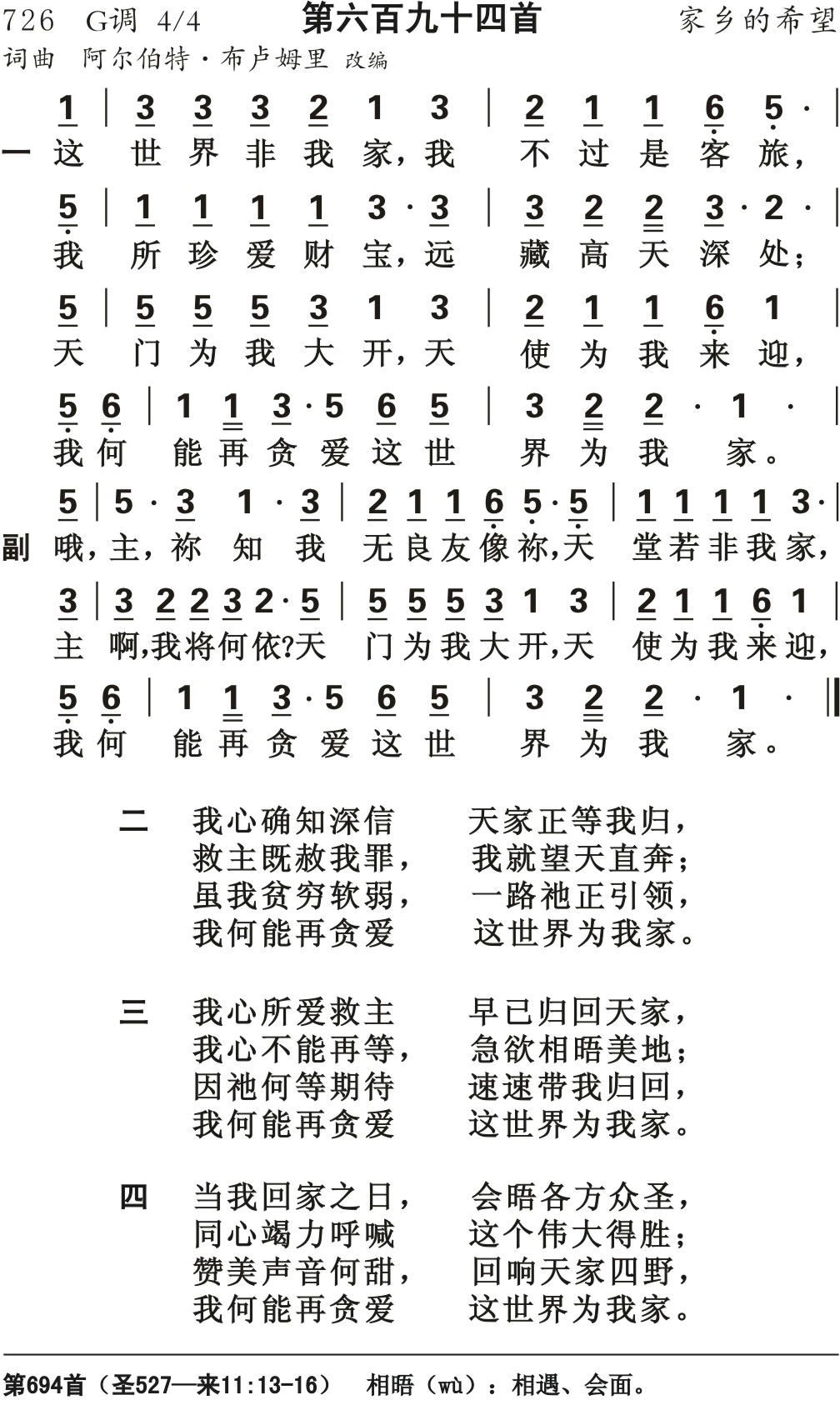 726 G调 4/4 第六百九十四首 家乡的希望

词曲 阿尔伯特·布卢姆里 改编

1 | 3 3 3 2 1 3 | 2 1 1 6 5 · |
一 这 世 界 非 我 家，我 不 过 是 客 旅，

5 | 1 1 1 1 3 · 3 | 3 2 2 3 · 2 · |
我 所 珍 爱 财 宝，远 藏 高 天 深 处；

5 | 5 5 5 3 1 3 | 2 1 1 6 1 |
天 门 为 我 大 开，天 使 为 我 来 迎，

5 6 | 1 1 3 · 5 6 5 | 3 2 2 · 1 · |
我 何 能 再 贪 爱 这 世 界 为 我 家。

5 | 5 · 3 1 · 3 | 2 1 1 6 5 · 5 | 1 1 1 1 3 · |
副 哦，主，祢 知 我 无 良 友 像 祢，天 堂 若 非 我 家，

3 | 3 2 2 3 2 · 5 | 5 5 5 3 1 3 | 2 1 1 6 1 |
主 啊，我 将 何 依？天 门 为 我 大 开，天 使 为 我 来 迎，

5 6 | 1 1 3 · 5 6 5 | 3 2 2 · 1 · ‖
我 何 能 再 贪 爱 这 世 界 为 我 家。

二 我心确知深信 天家正等我归，
救主既赦我罪， 我就望天直奔；
虽我贫穷软弱， 一路祂正引领，
我何能再贪爱 这世界为我家。

三 我心所爱救主 早已归回天家，
我心不能再等， 急欲相晤美地；
因祂何等期待 速速带我归回，
我何能再贪爱 这世界为我家。

四 当我回家之日， 会晤各方众圣，
同心竭力呼喊 这个伟大得胜；
赞美声音何甜， 回响天家四野，
我何能再贪爱 这世界为我家。

第694首（圣527—来11:13-16） 相晤（wù）：相遇、会面。